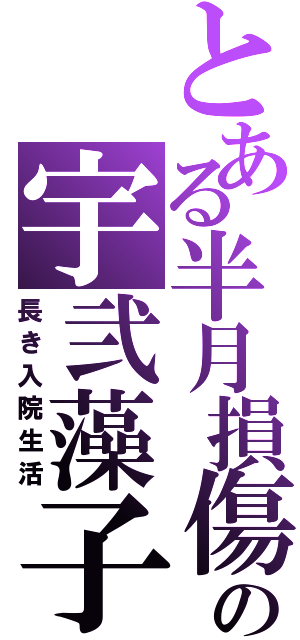 とある半月損傷の

宇弐藻子

長き入院生活